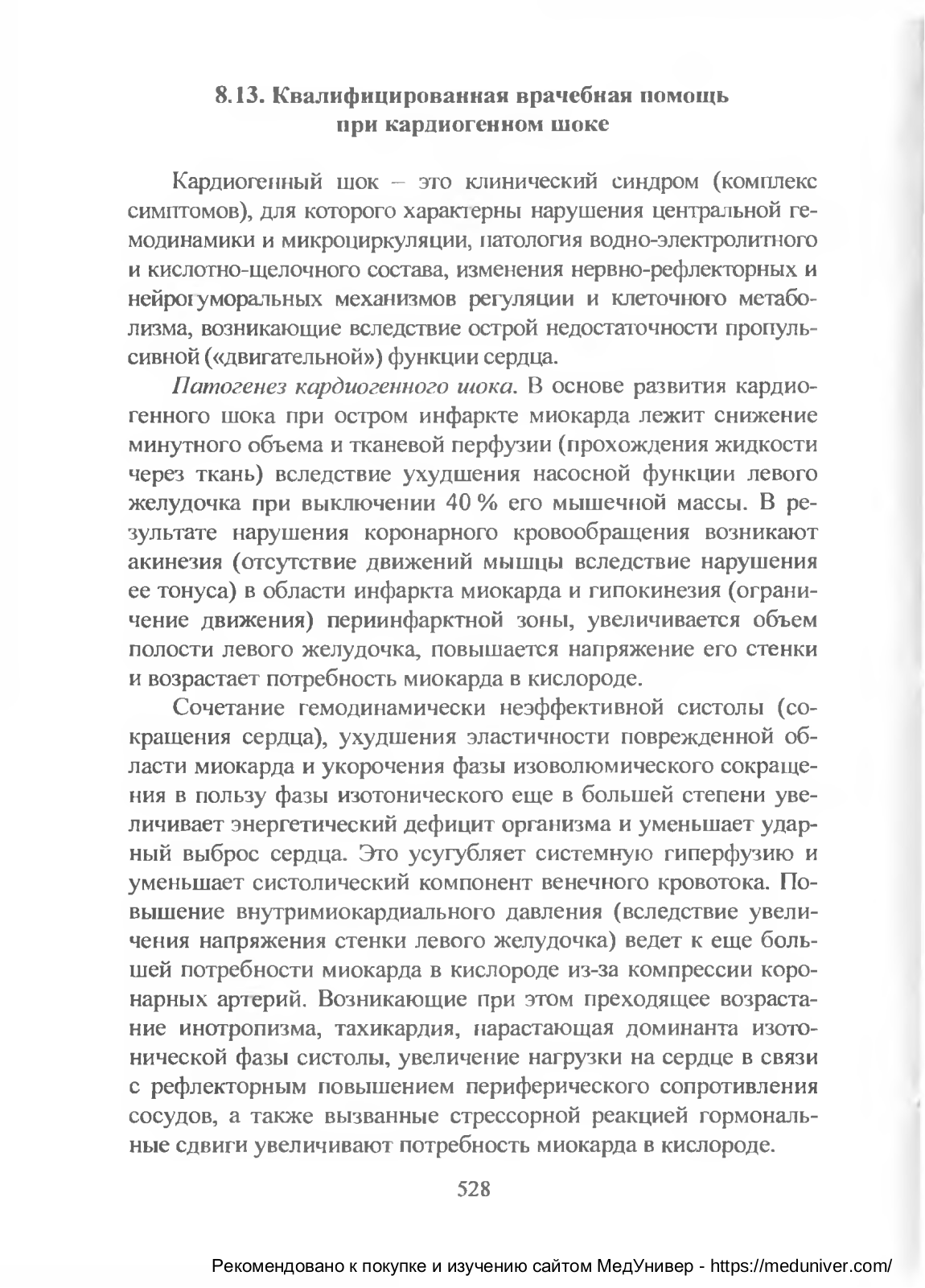 8.13. Квалифицированная врачебная помощь при кардиогенном шоке

Кардиогенный шок – это клинический синдром (комплекс симптомов), для которого характерны нарушения центральной гемодинамики и микроциркуляции, патология водно-электролитного и кислотно-щелочного состава, изменения нервно-рефлекторных и нейрогуморальных механизмов регуляции и клеточного метаболизма, возникающие вследствие острой недостаточности пропульсивной («двигательной») функции сердца.

Патогенез кардиогенного шока. В основе развития кардиогенного шока при остром инфаркте миокарда лежит снижение минутного объема и тканевой перфузии (прохождения жидкости через ткань) вследствие ухудшения насосной функции левого желудочка при выключении 40 % его мышечной массы. В результате нарушения коронарного кровообращения возникают акинезия (отсутствие движений мышцы вследствие нарушения ее тонуса) в области инфаркта миокарда и гипокинезия (ограничение движения) периинфарктной зоны, увеличивается объем полости левого желудочка, повышается напряжение его стенки и возрастает потребность миокарда в кислороде.

Сочетание гемодинамически неэффективной систолы (сокращения сердца), ухудшения эластичности поврежденной области миокарда и укорочения фазы изоволюмического сокращения в пользу фазы изотонического еще в большей степени увеличивает энергетический дефицит организма и уменьшает ударный выброс сердца. Это усугубляет системную гиперфузию и уменьшает систолический компонент венечного кровотока. Повышение внутримиокардиального давления (вследствие увеличения напряжения стенки левого желудочка) ведет к еще большей потребности миокарда в кислороде из-за компрессии коронарных артерий. Возникающие при этом преходящее возрастание инотропизма, тахикардия, нарастающая доминанта изотонической фазы систолы, увеличение нагрузки на сердце в связи с рефлекторным повышением периферического сопротивления сосудов, а также вызванные стрессорной реакцией гормональные сдвиги увеличивают потребность миокарда в кислороде.

528

Рекомендовано к покупке и изучению сайтом МедУнивер - https://meduniver.com/